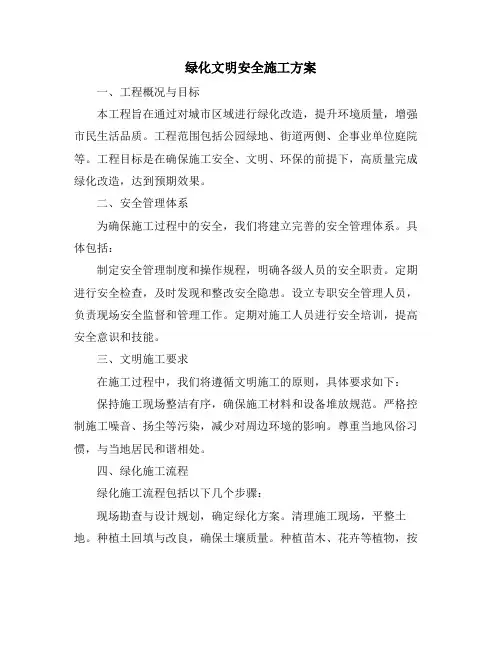 绿化文明安全施工方案

一、工程概况与目标

本工程旨在通过对城市区域进行绿化改造，提升环境质量，增强市民生活品质。工程范围包括公园绿地、街道两侧、企事业单位庭院等。工程目标是在确保施工安全、文明、环保的前提下，高质量完成绿化改造，达到预期效果。

二、安全管理体系

为确保施工过程中的安全，我们将建立完善的安全管理体系。具体包括：

制定安全管理制度和操作规程，明确各级人员的安全职责。定期进行安全检查，及时发现和整改安全隐患。设立专职安全管理人员，负责现场安全监督和管理工作。定期对施工人员进行安全培训，提高安全意识和技能。

三、文明施工要求

在施工过程中，我们将遵循文明施工的原则，具体要求如下：

保持施工现场整洁有序，确保施工材料和设备堆放规范。严格控制施工噪音、扬尘等污染，减少对周边环境的影响。尊重当地风俗习惯，与当地居民和谐相处。

四、绿化施工流程

绿化施工流程包括以下几个步骤：

现场勘查与设计规划，确定绿化方案。清理施工现场，平整土地。种植土回填与改良，确保土壤质量。种植苗木、花卉等植物，按